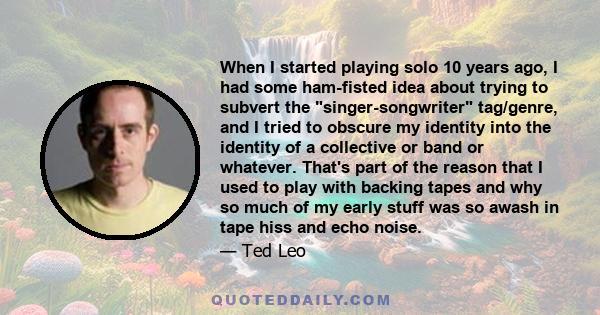 When I started playing solo 10 years ago, I had some ham-fisted idea about trying to subvert the "singer-songwriter" tag/genre, and I tried to obscure my identity into the identity of a collective or band or whatever. That's part of the reason that I used to play with backing tapes and why so much of my early stuff was so awash in tape hiss and echo noise.

— Ted Leo

QUOTEDDAILY.COM